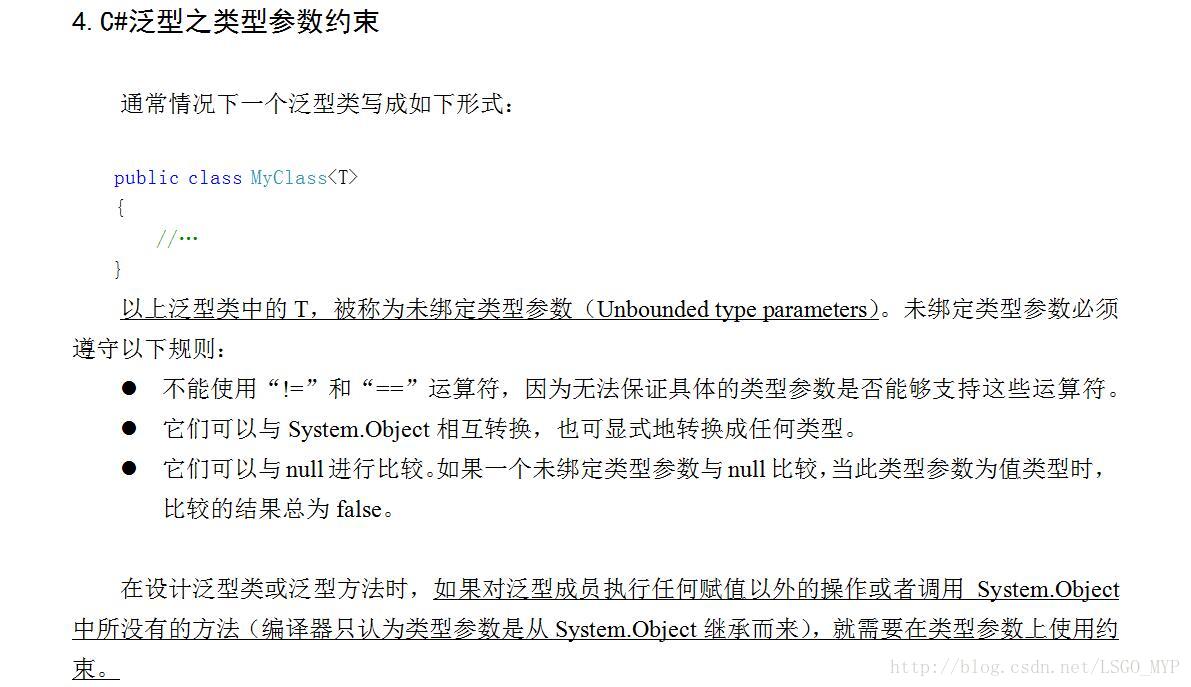 4. C#泛型之类型参数约束

通常情况下一个泛型类写成如下形式：

public class MyClass<T>
{
    //…
}

以上泛型类中的 T，被称为未绑定类型参数（Unbounded type parameters）。未绑定类型参数必须遵守以下规则：

● 不能使用“!=”和“==”运算符，因为无法保证具体的类型参数是否能够支持这些运算符。
● 它们可以与 System.Object 相互转换，也可显式地转换成任何类型。
● 它们可以与 null 进行比较。如果一个未绑定类型参数与 null 比较，当此类型参数为值类型时，比较的结果总为 false。

在设计泛型类或泛型方法时，如果对泛型成员执行任何赋值以外的操作或者调用 System.Object 中所没有的方法（编译器只认为类型参数是从 System.Object 继承而来），就需要在类型参数上使用约束。

http://blog.csdn.net/LSGO_MYP